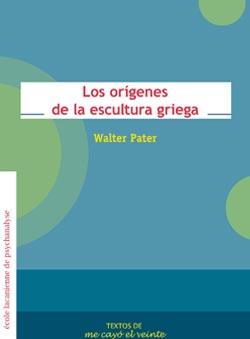 Los orígenes de la escultura griega

Walter Pater

école lacanienne de psychanalyse

TEXTOS DE
me cayó el veinte